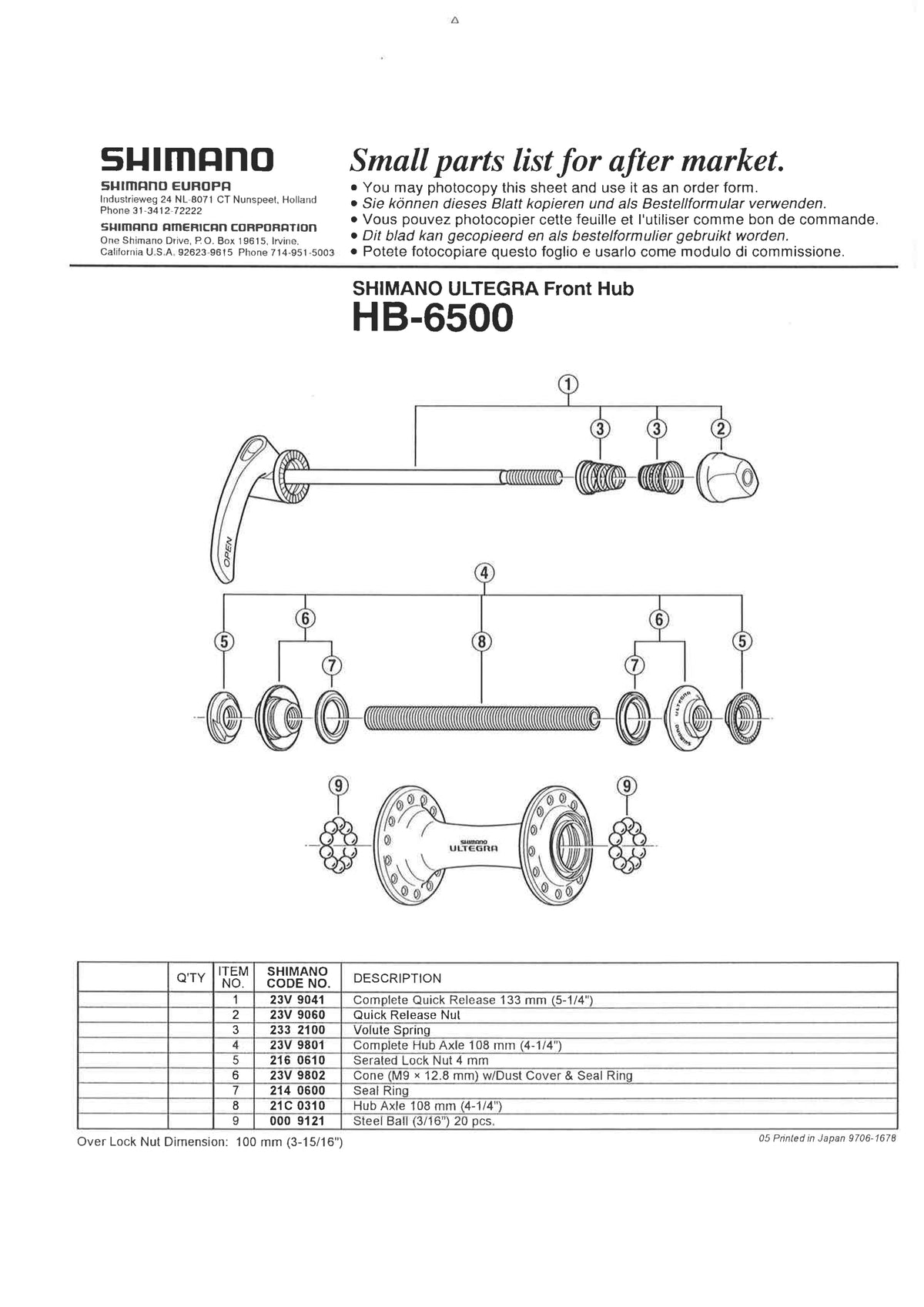 SHIMANO

SHIMANO EUROPA
Industrieweg 24 NL-8071 CT Nunspeet, Holland
Phone 31-3412-72222

SHIMANO AMERICAN CORPORATION
One Shimano Drive, P.O. Box 19615, Irvine, California U.S.A. 92623-9615 Phone 714-951-5003

Small parts list for after market.
• You may photocopy this sheet and use it as an order form.
• Sie können dieses Blatt kopieren und als Bestellformular verwenden.
• Vous pouvez photocopier cette feuille et l'utiliser comme bon de commande.
• Dit blad kan gecopieerd en als bestelformulier gebruikt worden.
• Potete fotocopiare questo foglio e usarlo come modulo di commissione.

SHIMANO ULTEGRA Front Hub
HB-6500

1
3
3
2
OPEN
4
6
6
5
8
5
7
7
9
9
SHIMANO
ULTEGRA

| | Q'TY | ITEM NO. | SHIMANO CODE NO. | DESCRIPTION |
|---|---|---|---|---|
| | | 1 | 23V 9041 | Complete Quick Release 133 mm (5-1/4") |
| | | 2 | 23V 9060 | Quick Release Nut |
| | | 3 | 233 2100 | Volute Spring |
| | | 4 | 23V 9801 | Complete Hub Axle 108 mm (4-1/4") |
| | | 5 | 216 0610 | Serated Lock Nut 4 mm |
| | | 6 | 23V 9802 | Cone (M9 × 12.8 mm) w/Dust Cover & Seal Ring |
| | | 7 | 214 0600 | Seal Ring |
| | | 8 | 21C 0310 | Hub Axle 108 mm (4-1/4") |
| | | 9 | 000 9121 | Steel Ball (3/16") 20 pcs. |

Over Lock Nut Dimension: 100 mm (3-15/16")

05 Printed in Japan 9706-1678